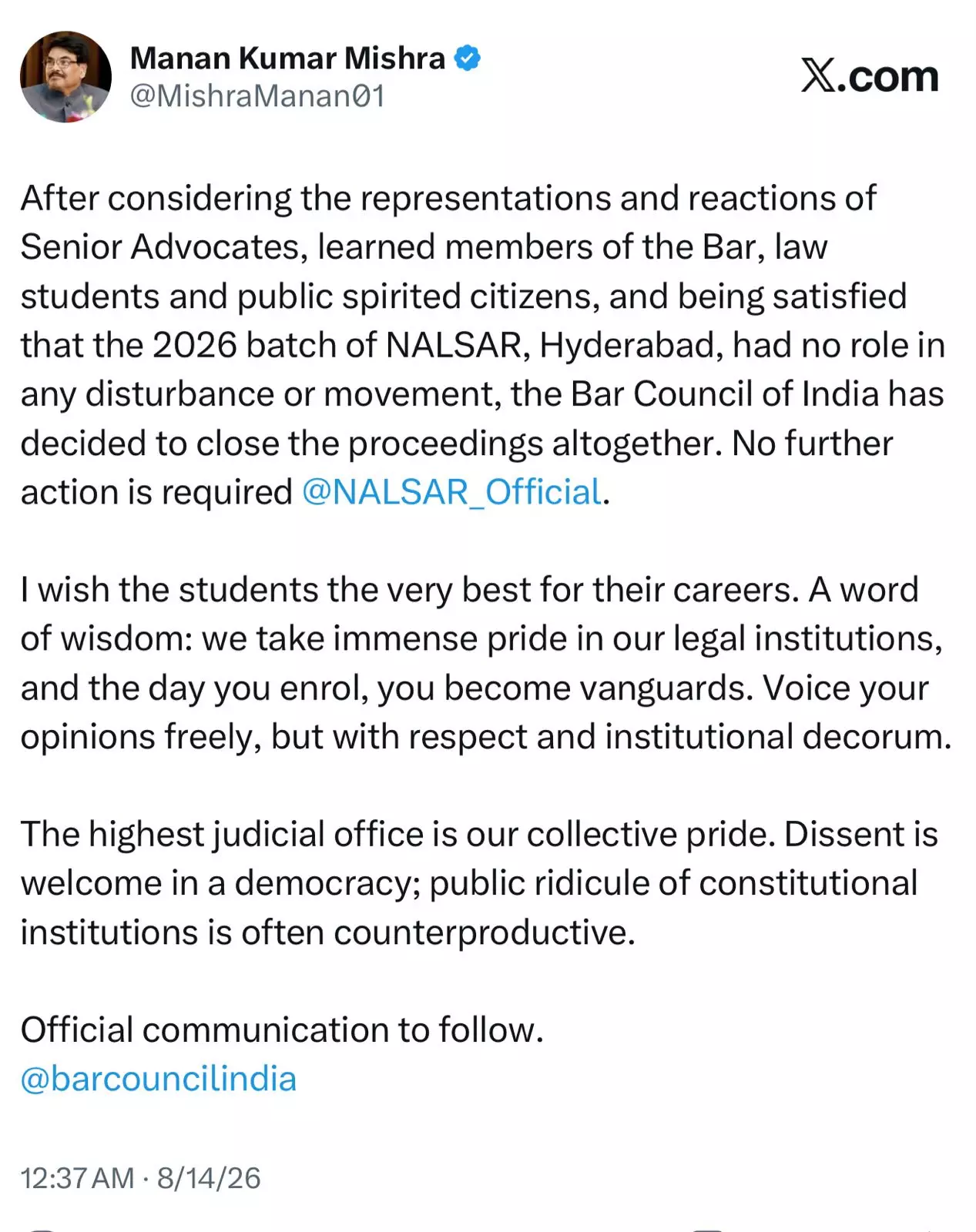 Manan Kumar Mishra
@MishraManan01

X.com

After considering the representations and reactions of Senior Advocates, learned members of the Bar, law students and public spirited citizens, and being satisfied that the 2026 batch of NALSAR, Hyderabad, had no role in any disturbance or movement, the Bar Council of India has decided to close the proceedings altogether. No further action is required @NALSAR_Official.

I wish the students the very best for their careers. A word of wisdom: we take immense pride in our legal institutions, and the day you enrol, you become vanguards. Voice your opinions freely, but with respect and institutional decorum.

The highest judicial office is our collective pride. Dissent is welcome in a democracy; public ridicule of constitutional institutions is often counterproductive.

Official communication to follow.
@barcouncilindia

12:37 AM · 8/14/26